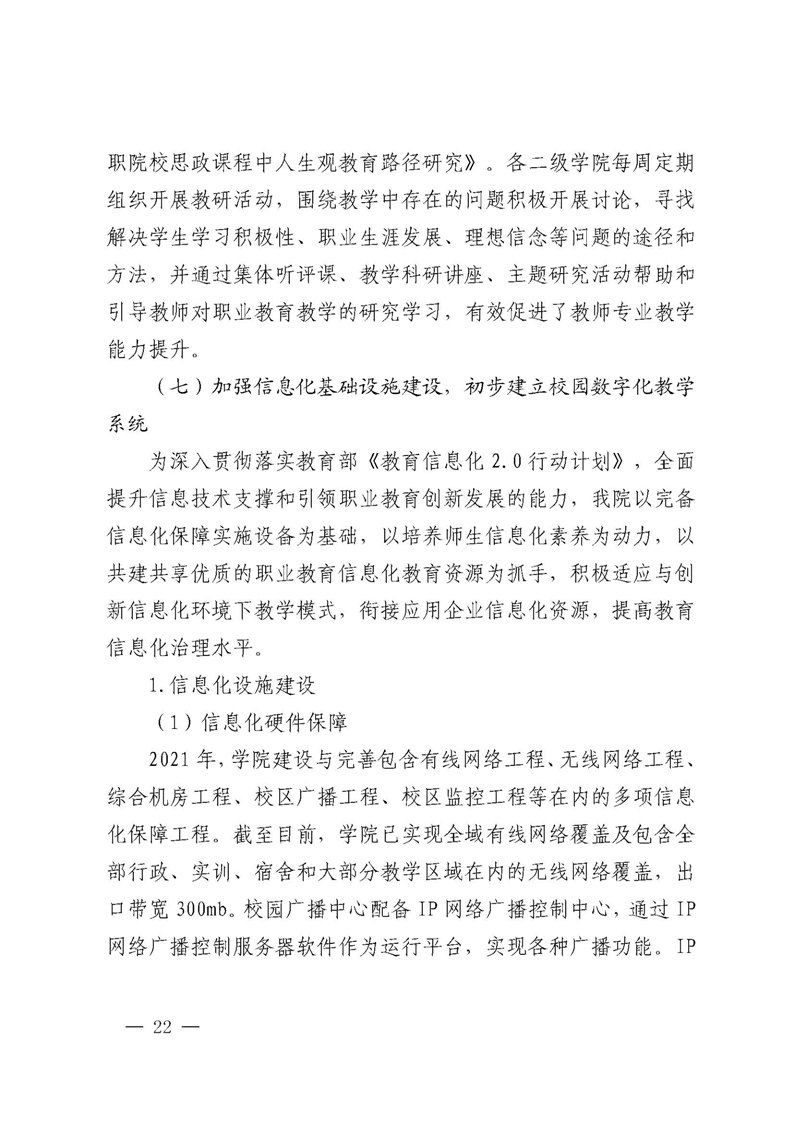 职院校思政课程中人生观教育路径研究》。各二级学院每周定期组织开展教研活动，围绕教学中存在的问题积极开展讨论，寻找解决学生学习积极性、职业生涯发展、理想信念等问题的途径和方法，并通过集体听评课、教学科研讲座、主题研究活动帮助和引导教师对职业教育教学的研究学习，有效促进了教师专业教学能力提升。

（七）加强信息化基础设施建设，初步建立校园数字化教学系统

为深入贯彻落实教育部《教育信息化 2.0 行动计划》，全面提升信息技术支撑和引领职业教育创新发展的能力，我院以完备信息化保障实施设备为基础，以培养师生信息化素养为动力，以共建共享优质的职业教育信息化教育资源为抓手，积极适应与创新信息化环境下教学模式，衔接应用企业信息化资源，提高教育信息化治理水平。

1.信息化设施建设

（1）信息化硬件保障

2021 年，学院建设与完善包含有线网络工程、无线网络工程、综合机房工程、校区广播工程、校区监控工程等在内的多项信息化保障工程。截至目前，学院已实现全域有线网络覆盖及包含全部行政、实训、宿舍和大部分教学区域在内的无线网络覆盖，出口带宽 300mb。校园广播中心配备 IP 网络广播控制中心，通过 IP 网络广播控制服务器软件作为运行平台，实现各种广播功能。IP

— 22 —